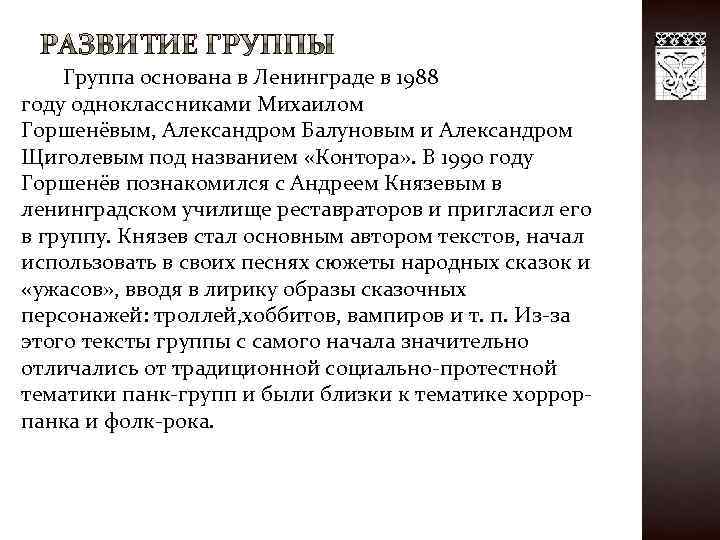 РАЗВИТИЕ ГРУППЫ

Группа основана в Ленинграде в 1988 году одноклассниками Михаилом Горшенёвым, Александром Балуновым и Александром Щиголевым под названием «Контора». В 1990 году Горшенёв познакомился с Андреем Князевым в ленинградском училище реставраторов и пригласил его в группу. Князев стал основным автором текстов, начал использовать в своих песнях сюжеты народных сказок и «ужасов», вводя в лирику образы сказочных персонажей: троллей,хоббитов, вампиров и т. п. Из-за этого тексты группы с самого начала значительно отличались от традиционной социально-протестной тематики панк-групп и были близки к тематике хоррор-панка и фолк-рока.